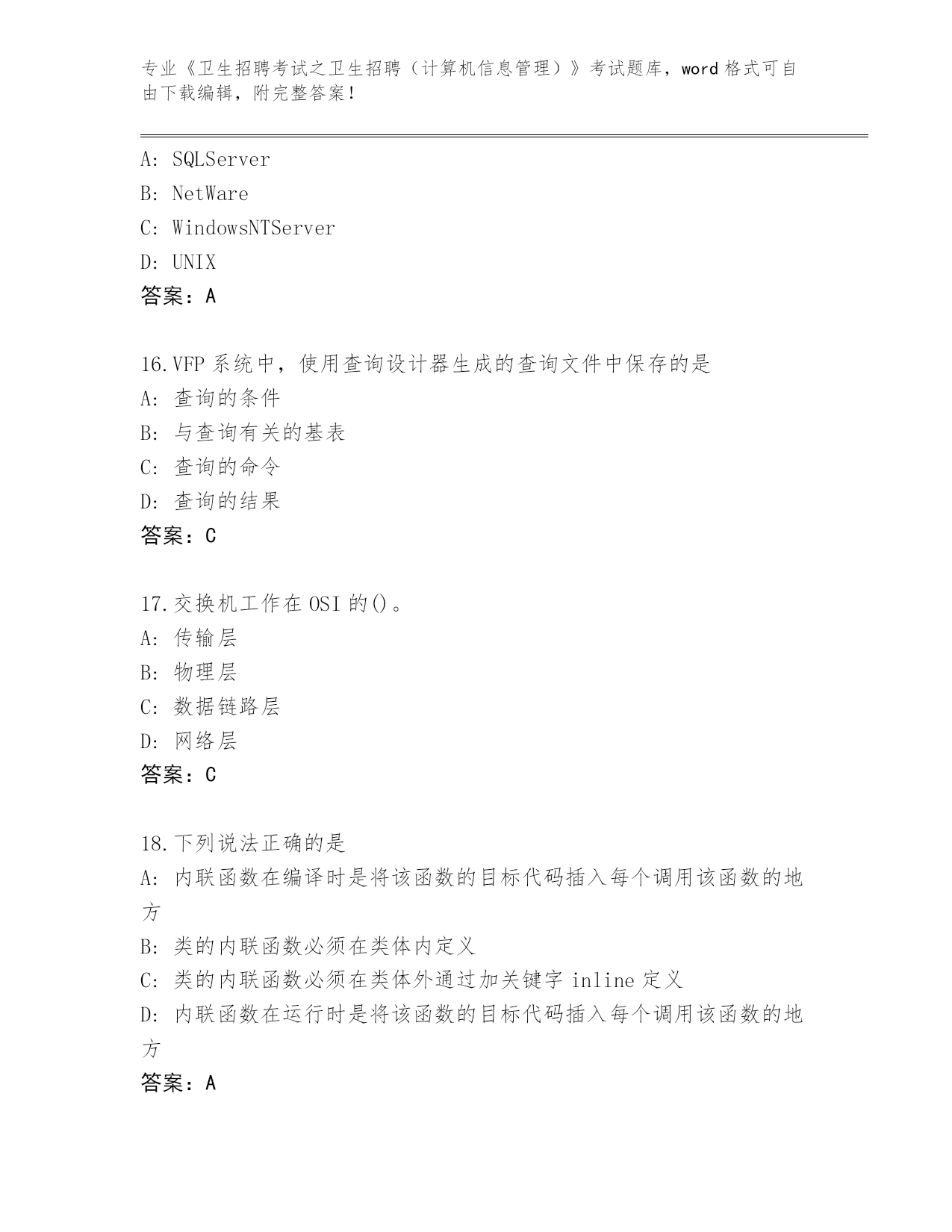 专业《卫生招聘考试之卫生招聘（计算机信息管理）》考试题库，word 格式可自由下载编辑，附完整答案！

A: SQLServer
B: NetWare
C: WindowsNTServer
D: UNIX
答案：A

16.VFP 系统中，使用查询设计器生成的查询文件中保存的是
A: 查询的条件
B: 与查询有关的基表
C: 查询的命令
D: 查询的结果
答案：C

17.交换机工作在 OSI 的()。
A: 传输层
B: 物理层
C: 数据链路层
D: 网络层
答案：C

18.下列说法正确的是
A: 内联函数在编译时是将该函数的目标代码插入每个调用该函数的地方
B: 类的内联函数必须在类体内定义
C: 类的内联函数必须在类体外通过加关键字 inline 定义
D: 内联函数在运行时是将该函数的目标代码插入每个调用该函数的地方
答案：A